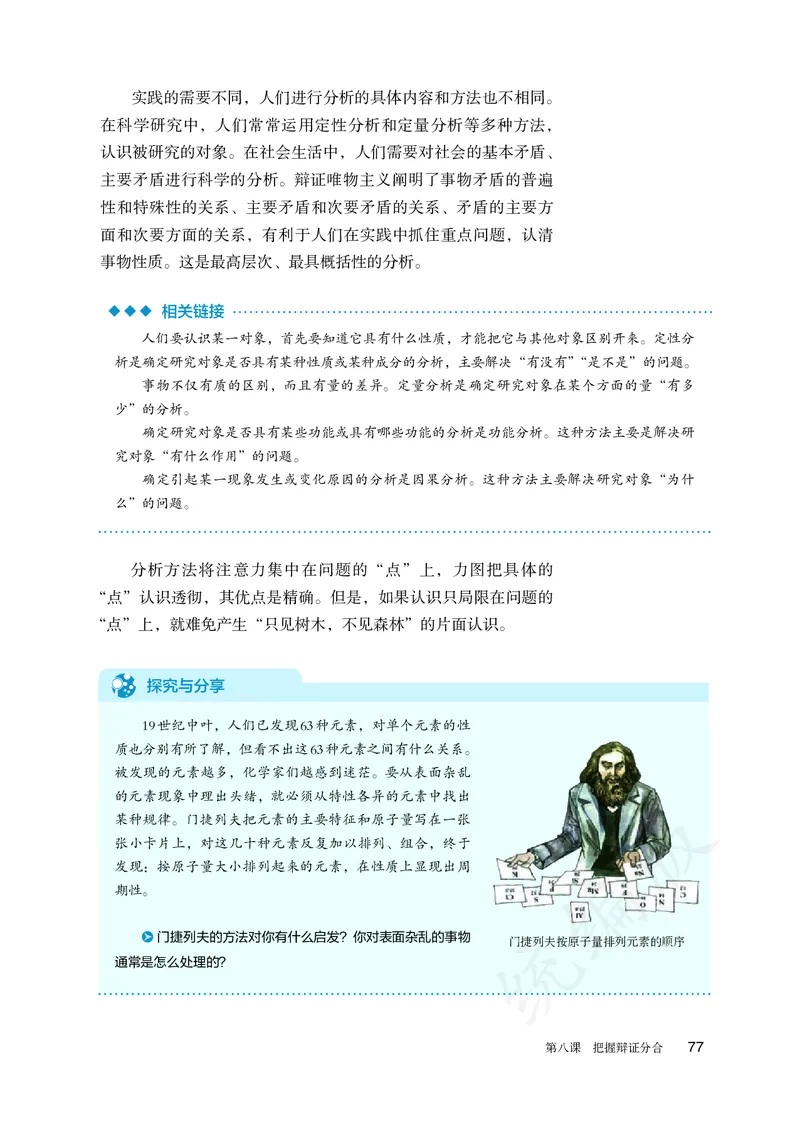 实践的需要不同，人们进行分析的具体内容和方法也不相同。在科学研究中，人们常常运用定性分析和定量分析等多种方法，认识被研究的对象。在社会生活中，人们需要对社会的基本矛盾、主要矛盾进行科学的分析。辩证唯物主义阐明了事物矛盾的普遍性和特殊性的关系、主要矛盾和次要矛盾的关系、矛盾的主要方面和次要方面的关系，有利于人们在实践中抓住重点问题，认清事物性质。这是最高层次、最具概括性的分析。

相关链接

人们要认识某一对象，首先要知道它具有什么性质，才能把它与其他对象区别开来。定性分析是确定研究对象是否具有某种性质或某种成分的分析，主要解决“有没有”“是不是”的问题。

事物不仅有质的区别，而且有量的差异。定量分析是确定研究对象在某个方面的量“有多少”的分析。

确定研究对象是否具有某些功能或具有哪些功能的分析是功能分析。这种方法主要是解决研究对象“有什么作用”的问题。

确定引起某一现象发生或变化原因的分析是因果分析。这种方法主要解决研究对象“为什么”的问题。

分析方法将注意力集中在问题的“点”上，力图把具体的“点”认识透彻，其优点是精确。但是，如果认识只局限在问题的“点”上，就难免产生“只见树木，不见森林”的片面认识。

探究与分享

19世纪中叶，人们已发现63种元素，对单个元素的性质也分别有所了解，但看不出这63种元素之间有什么关系。被发现的元素越多，化学家们越感到迷茫。要从表面杂乱的元素现象中理出头绪，就必须从特性各异的元素中找出某种规律。门捷列夫把元素的主要特征和原子量写在一张张小卡片上，对这几十种元素反复加以排列、组合，终于发现：按原子量大小排列起来的元素，在性质上显现出周期性。

门捷列夫的方法对你有什么启发？你对表面杂乱的事物通常是怎么处理的？

门捷列夫按原子量排列元素的顺序

第八课 把握辩证分合 77